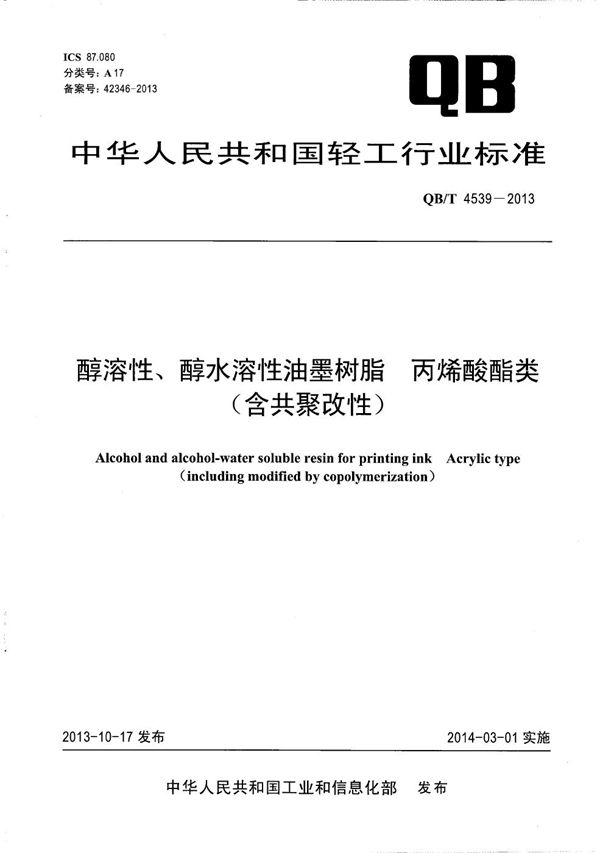 ICS 87.080
分类号：A 17
备案号：42346-2013

QB

中华人民共和国轻工行业标准

QB/T 4539—2013

醇溶性、醇水溶性油墨树脂　丙烯酸酯类
（含共聚改性）

Alcohol and alcohol-water soluble resin for printing ink　Acrylic type
(including modified by copolymerization)

2013-10-17 发布

2014-03-01 实施

中华人民共和国工业和信息化部　发布